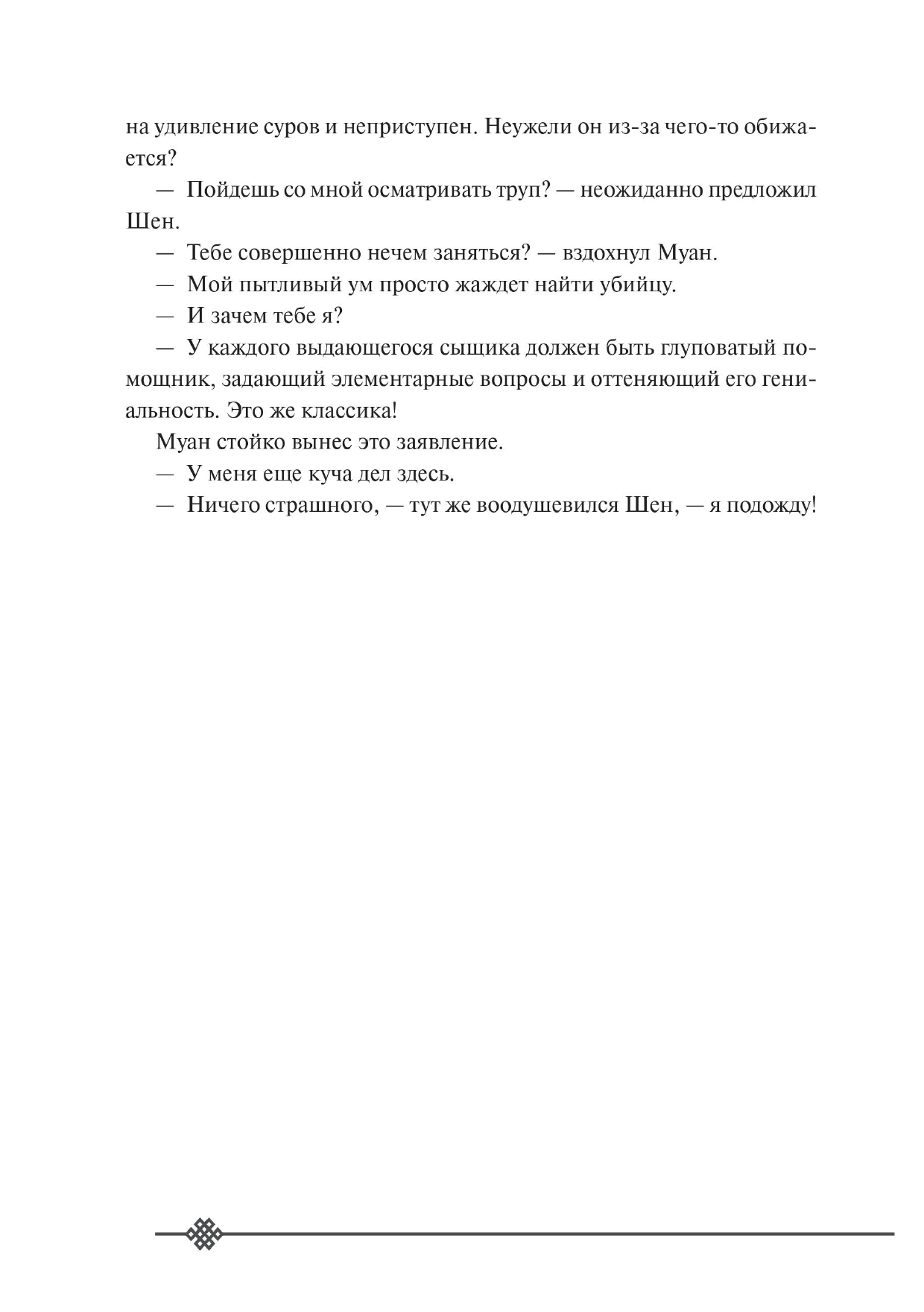 на удивление суров и неприступен. Неужели он из-за чего-то обижается?

— Пойдешь со мной осматривать труп? — неожиданно предложил Шен.

— Тебе совершенно нечем заняться? — вздохнул Муан.

— Мой пытливый ум просто жаждет найти убийцу.

— И зачем тебе я?

— У каждого выдающегося сыщика должен быть глуповатый помощник, задающий элементарные вопросы и оттеняющий его гениальность. Это же классика!

Муан стойко вынес это заявление.

— У меня еще куча дел здесь.

— Ничего страшного, — тут же воодушевился Шен, — я подожду!